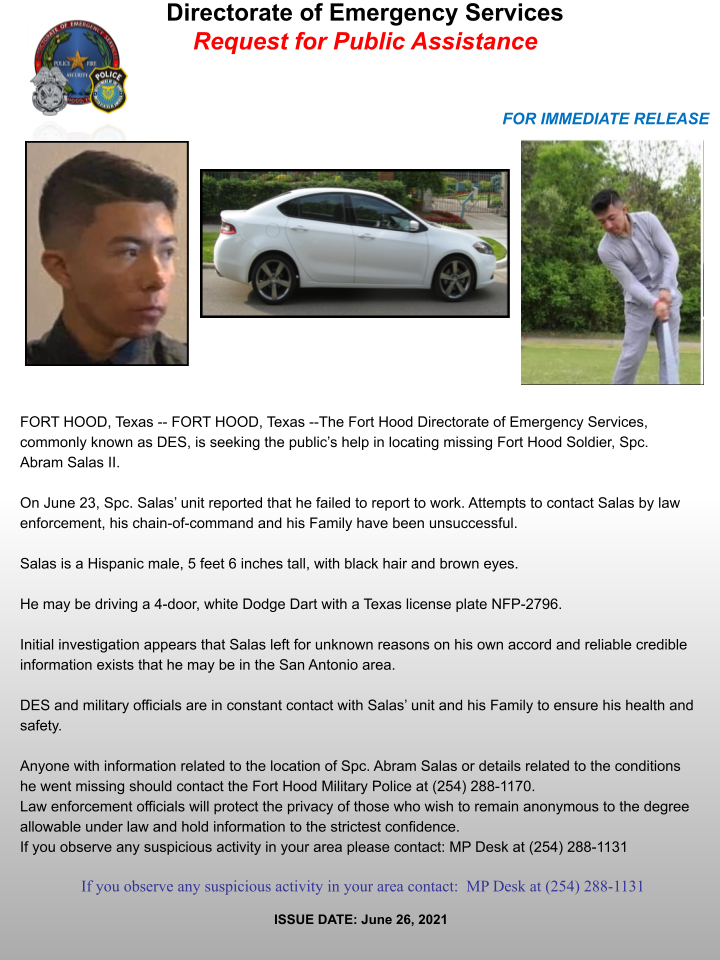 Directorate of Emergency Services
Request for Public Assistance

POLICE FIRE SECURITY POLICE

FOR IMMEDIATE RELEASE

FORT HOOD, Texas -- FORT HOOD, Texas --The Fort Hood Directorate of Emergency Services, commonly known as DES, is seeking the public's help in locating missing Fort Hood Soldier, Spc. Abram Salas II.

On June 23, Spc. Salas' unit reported that he failed to report to work. Attempts to contact Salas by law enforcement, his chain-of-command and his Family have been unsuccessful.

Salas is a Hispanic male, 5 feet 6 inches tall, with black hair and brown eyes.

He may be driving a 4-door, white Dodge Dart with a Texas license plate NFP-2796.

Initial investigation appears that Salas left for unknown reasons on his own accord and reliable credible information exists that he may be in the San Antonio area.

DES and military officials are in constant contact with Salas' unit and his Family to ensure his health and safety.

Anyone with information related to the location of Spc. Abram Salas or details related to the conditions he went missing should contact the Fort Hood Military Police at (254) 288-1170.
Law enforcement officials will protect the privacy of those who wish to remain anonymous to the degree allowable under law and hold information to the strictest confidence.
If you observe any suspicious activity in your area please contact: MP Desk at (254) 288-1131

If you observe any suspicious activity in your area contact: MP Desk at (254) 288-1131

ISSUE DATE: June 26, 2021